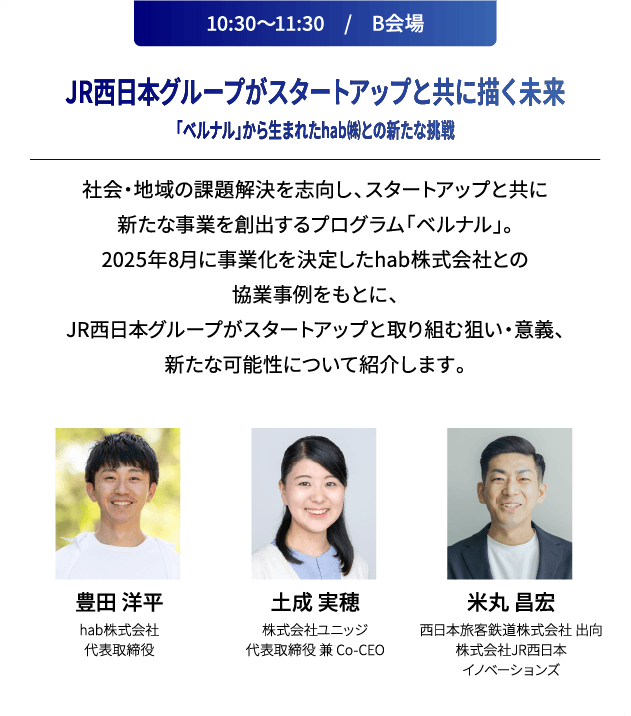 10:30〜11:30　/　B会場

JR西日本グループがスタートアップと共に描く未来

「ベルナル」から生まれたhab㈱との新たな挑戦

社会・地域の課題解決を志向し、スタートアップと共に新たな事業を創出するプログラム「ベルナル」。2025年8月に事業化を決定したhab株式会社との協業事例をもとに、JR西日本グループがスタートアップと取り組む狙い・意義、新たな可能性について紹介します。

豊田 洋平
hab株式会社
代表取締役

土成 実穂
株式会社ユニッジ
代表取締役 兼 Co-CEO

米丸 昌宏
西日本旅客鉄道株式会社 出向
株式会社JR西日本
イノベーションズ